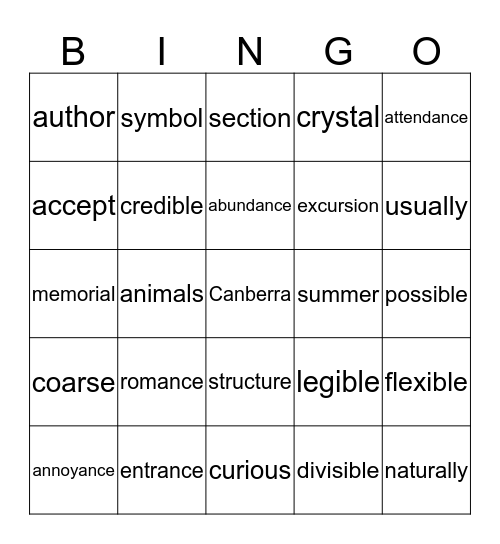 | B | I | N | G | O |
|---|---|---|---|---|
| author | symbol | section | crystal | attendance |
| accept | credible | abundance | excursion | usually |
| memorial | animals | Canberra | summer | possible |
| coarse | romance | structure | legible | flexible |
| annoyance | entrance | curious | divisible | naturally |